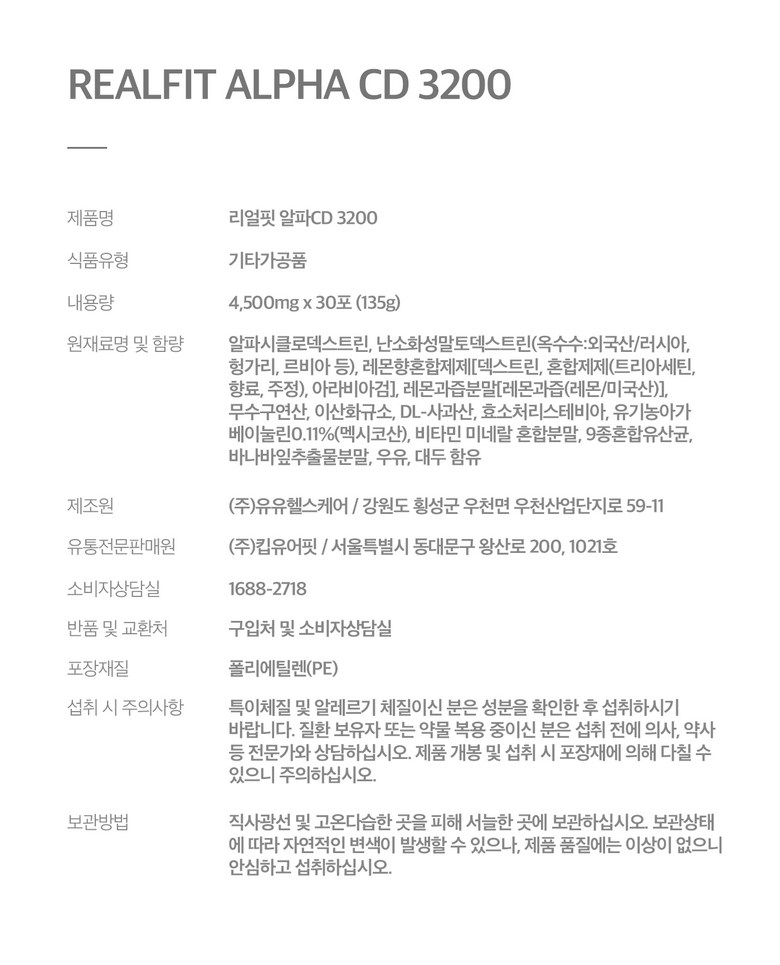 REALFIT ALPHA CD 3200

제품명
리얼핏 알파CD 3200

식품유형
기타가공품

내용량
4,500mg x 30포 (135g)

원재료명 및 함량
알파시클로덱스트린, 난소화성말토덱스트린(옥수수:외국산/러시아, 헝가리, 르비아 등), 레몬향혼합제제[덱스트린, 혼합제제(트리아세틴, 향료, 주정), 아라비아검], 레몬과즙분말[레몬과즙(레몬/미국산)], 무수구연산, 이산화규소, DL-사과산, 효소처리스테비아, 유기농아가베이눌린0.11%(멕시코산), 비타민 미네랄 혼합분말, 9종혼합유산균, 바나바잎추출물분말, 우유, 대두 함유

제조원
(주)유유헬스케어 / 강원도 횡성군 우천면 우천산업단지로 59-11

유통전문판매원
(주)킵유어핏 / 서울특별시 동대문구 왕산로 200, 1021호

소비자상담실
1688-2718

반품 및 교환처
구입처 및 소비자상담실

포장재질
폴리에틸렌(PE)

섭취 시 주의사항
특이체질 및 알레르기 체질이신 분은 성분을 확인한 후 섭취하시기 바랍니다. 질환 보유자 또는 약물 복용 중이신 분은 섭취 전에 의사, 약사 등 전문가와 상담하십시오. 제품 개봉 및 섭취 시 포장재에 의해 다칠 수 있으니 주의하십시오.

보관방법
직사광선 및 고온다습한 곳을 피해 서늘한 곳에 보관하십시오. 보관상태에 따라 자연적인 변색이 발생할 수 있으나, 제품 품질에는 이상이 없으니 안심하고 섭취하십시오.